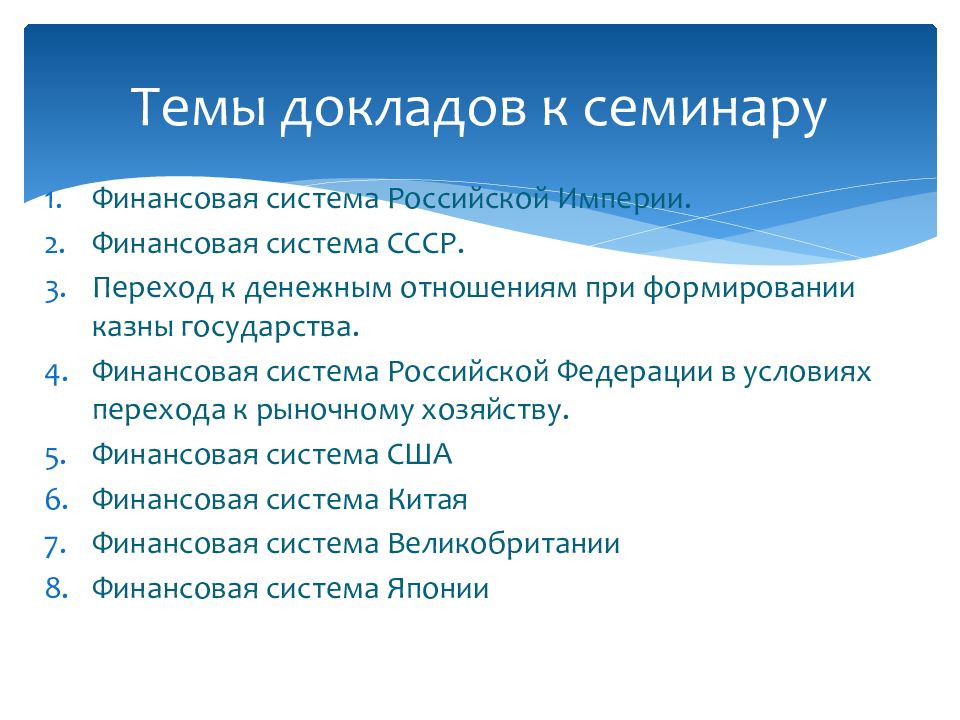 Темы докладов к семинару

1. Финансовая система Российской Империи.
2. Финансовая система СССР.
3. Переход к денежным отношениям при формировании казны государства.
4. Финансовая система Российской Федерации в условиях перехода к рыночному хозяйству.
5. Финансовая система США
6. Финансовая система Китая
7. Финансовая система Великобритании
8. Финансовая система Японии